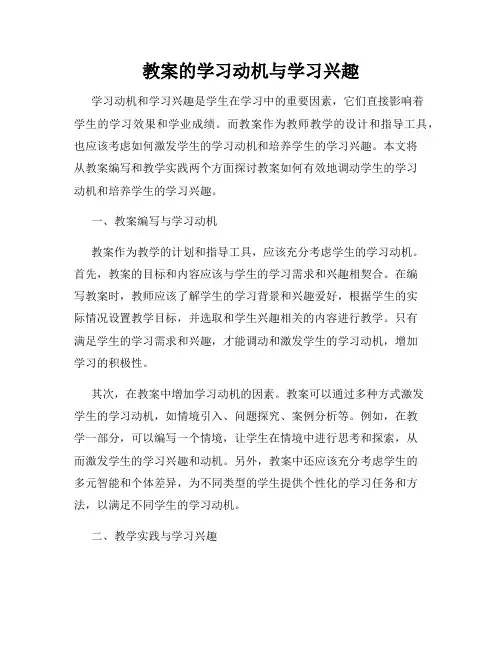 教案的学习动机与学习兴趣

学习动机和学习兴趣是学生在学习中的重要因素，它们直接影响着学生的学习效果和学业成绩。而教案作为教师教学的设计和指导工具，也应该考虑如何激发学生的学习动机和培养学生的学习兴趣。本文将从教案编写和教学实践两个方面探讨教案如何有效地调动学生的学习动机和培养学生的学习兴趣。

一、教案编写与学习动机

教案作为教学的计划和指导工具，应该充分考虑学生的学习动机。首先，教案的目标和内容应该与学生的学习需求和兴趣相契合。在编写教案时，教师应该了解学生的学习背景和兴趣爱好，根据学生的实际情况设置教学目标，并选取和学生兴趣相关的内容进行教学。只有满足学生的学习需求和兴趣，才能调动和激发学生的学习动机，增加学习的积极性。

其次，在教案中增加学习动机的因素。教案可以通过多种方式激发学生的学习动机，如情境引入、问题探究、案例分析等。例如，在教学一部分，可以编写一个情境，让学生在情境中进行思考和探索，从而激发学生的学习兴趣和动机。另外，教案中还应该充分考虑学生的多元智能和个体差异，为不同类型的学生提供个性化的学习任务和方法，以满足不同学生的学习动机。

二、教学实践与学习兴趣